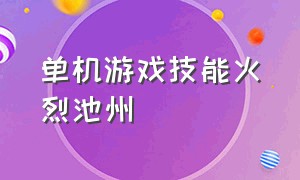 单机游戏技能火烈池州